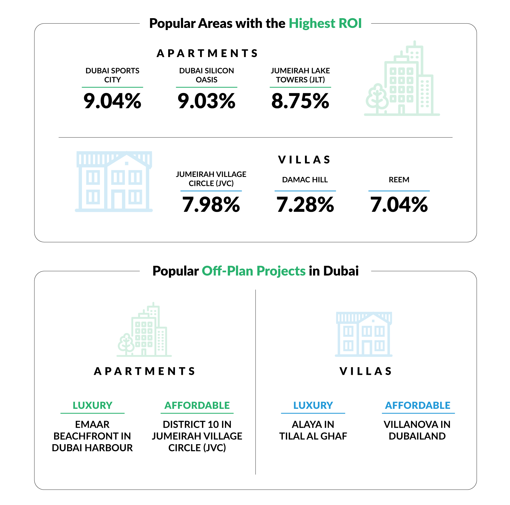 Popular Areas with the Highest ROI

APARTMENTS

DUBAI SPORTS CITY
9.04%

DUBAI SILICON OASIS
9.03%

JUMEIRAH LAKE TOWERS (JLT)
8.75%

VILLAS

JUMEIRAH VILLAGE CIRCLE (JVC)
7.98%

DAMAC HILL
7.28%

REEM
7.04%

Popular Off-Plan Projects in Dubai

APARTMENTS

LUXURY
EMAAR BEACHFRONT IN DUBAI HARBOUR

AFFORDABLE
DISTRICT 10 IN JUMEIRAH VILLAGE CIRCLE (JVC)

VILLAS

LUXURY
ALAYA IN TILAL AL GHAF

AFFORDABLE
VILLANOVA IN DUBAILAND